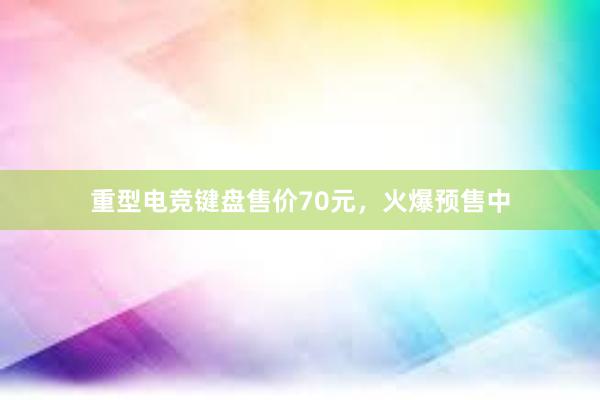 重型电竞键盘售价70元，火爆预售中